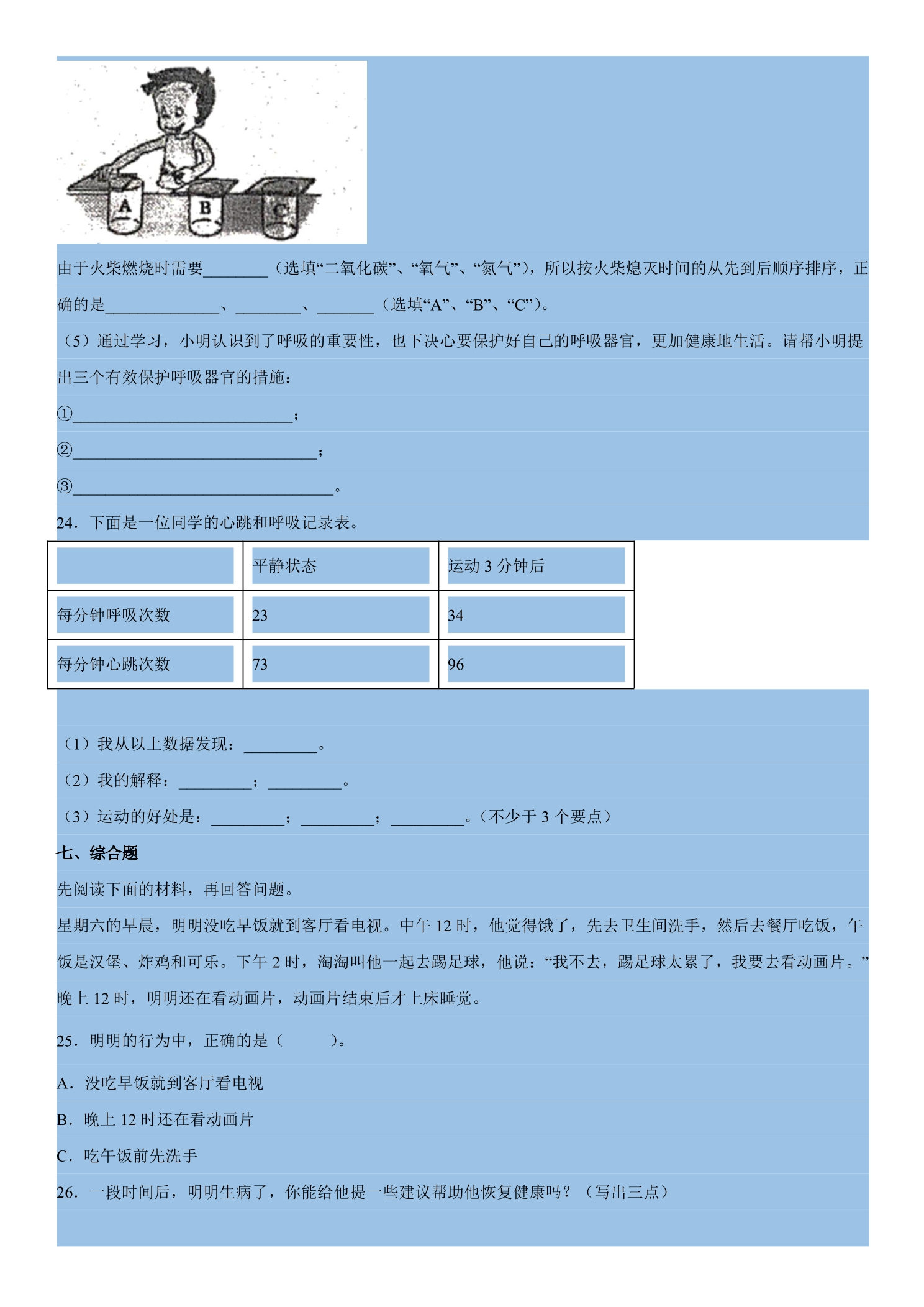 A B C

由于火柴燃烧时需要____（选填“二氧化碳”、“氧气”、“氮气”），所以按火柴熄灭时间的从先到后顺序排序，正确的是____、____、____（选填“A”、“B”、“C”）。

（5）通过学习，小明认识到了呼吸的重要性，也下决心要保护好自己的呼吸器官，更加健康地生活。请帮小明提出三个有效保护呼吸器官的措施：

①____；

②____；

③____。

24．下面是一位同学的心跳和呼吸记录表。

|  | 平静状态 | 运动3分钟后 |
|---|---|---|
| 每分钟呼吸次数 | 23 | 34 |
| 每分钟心跳次数 | 73 | 96 |

（1）我从以上数据发现：____。

（2）我的解释：____；____。

（3）运动的好处是：____；____；____。（不少于3个要点）

七、综合题

先阅读下面的材料，再回答问题。

星期六的早晨，明明没吃早饭就到客厅看电视。中午12时，他觉得饿了，先去卫生间洗手，然后去餐厅吃饭，午饭是汉堡、炸鸡和可乐。下午2时，淘淘叫他一起去踢足球，他说：“我不去，踢足球太累了，我要去看动画片。”晚上12时，明明还在看动画片，动画片结束后才上床睡觉。

25．明明的行为中，正确的是（ ）。

A．没吃早饭就到客厅看电视

B．晚上12时还在看动画片

C．吃午饭前先洗手

26．一段时间后，明明生病了，你能给他提一些建议帮助他恢复健康吗？（写出三点）